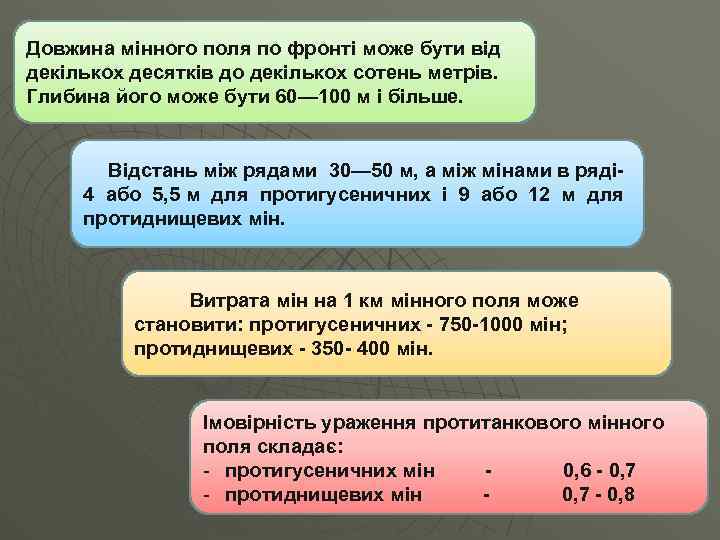 Довжина мінного поля по фронті може бути від декількох десятків до декількох сотень метрів. Глибина його може бути 60—100 м і більше.

Відстань між рядами 30—50 м, а між мінами в ряді- 4 або 5,5 м для протигусеничних і 9 або 12 м для протиднищевих мін.

Витрата мін на 1 км мінного поля може становити: протигусеничних - 750-1000 мін; протиднищевих - 350- 400 мін.

Імовірність ураження протитанкового мінного поля складає:
- протигусеничних мін - 0,6 - 0,7
- протиднищевих мін - 0,7 - 0,8